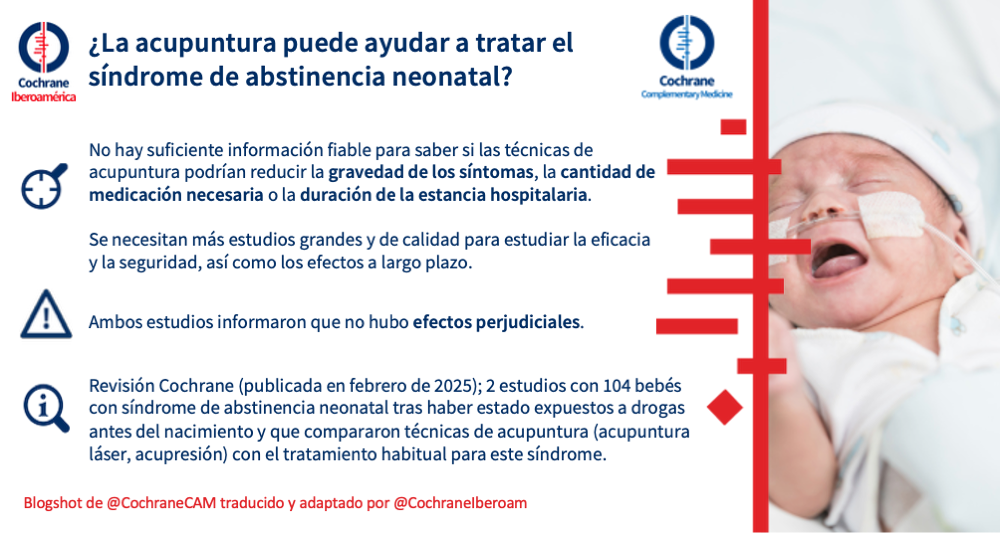 Cochrane
Iberoamérica

¿La acupuntura puede ayudar a tratar el síndrome de abstinencia neonatal?

Cochrane
Complementary Medicine

No hay suficiente información fiable para saber si las técnicas de acupuntura podrían reducir la gravedad de los síntomas, la cantidad de medicación necesaria o la duración de la estancia hospitalaria.

Se necesitan más estudios grandes y de calidad para estudiar la eficacia y la seguridad, así como los efectos a largo plazo.

Ambos estudios informaron que no hubo efectos perjudiciales.

Revisión Cochrane (publicada en febrero de 2025); 2 estudios con 104 bebés con síndrome de abstinencia neonatal tras haber estado expuestos a drogas antes del nacimiento y que compararon técnicas de acupuntura (acupuntura láser, acupresión) con el tratamiento habitual para este síndrome.

Blogshot de @CochraneCAM traducido y adaptado por @CochraneIberoam